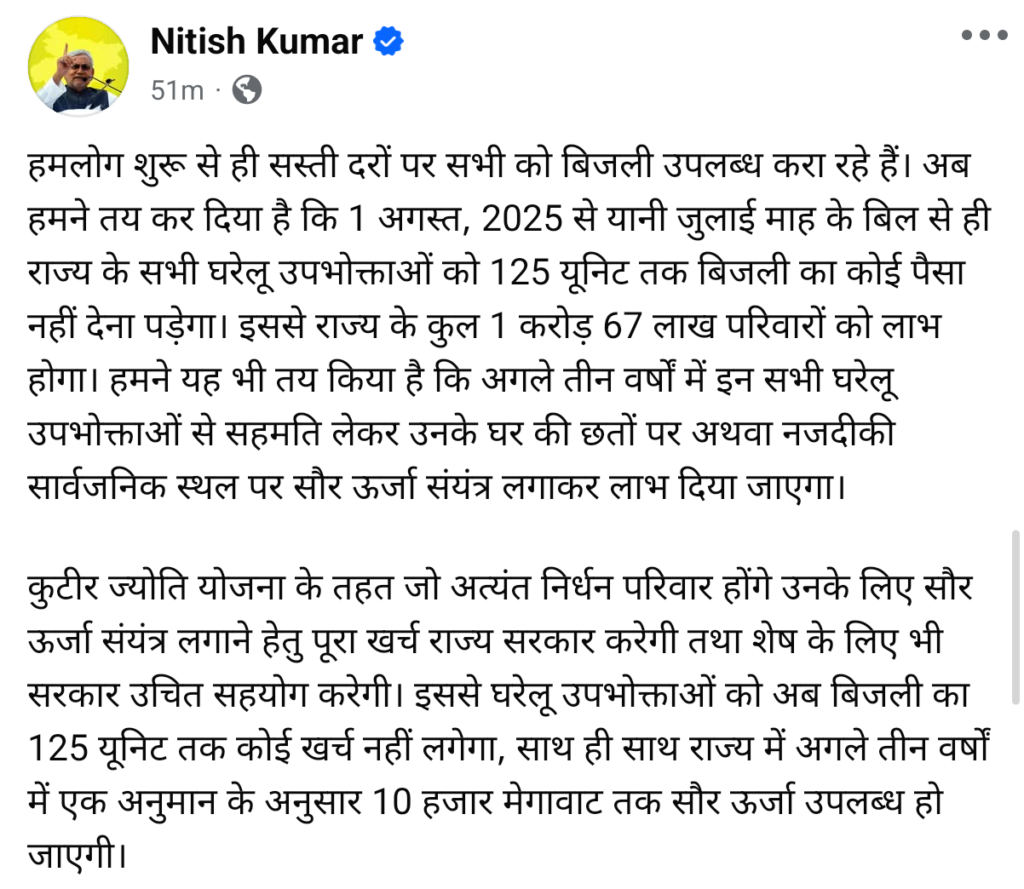 Nitish Kumar
51m ·

हमलोग शुरू से ही सस्ती दरों पर सभी को बिजली उपलब्ध करा रहे हैं। अब हमने तय कर दिया है कि 1 अगस्त, 2025 से यानी जुलाई माह के बिल से ही राज्य के सभी घरेलू उपभोक्ताओं को 125 यूनिट तक बिजली का कोई पैसा नहीं देना पड़ेगा। इससे राज्य के कुल 1 करोड़ 67 लाख परिवारों को लाभ होगा। हमने यह भी तय किया है कि अगले तीन वर्षों में इन सभी घरेलू उपभोक्ताओं से सहमति लेकर उनके घर की छतों पर अथवा नजदीकी सार्वजनिक स्थल पर सौर ऊर्जा संयंत्र लगाकर लाभ दिया जाएगा।

कुटीर ज्योति योजना के तहत जो अत्यंत निर्धन परिवार होंगे उनके लिए सौर ऊर्जा संयंत्र लगाने हेतु पूरा खर्च राज्य सरकार करेगी तथा शेष के लिए भी सरकार उचित सहयोग करेगी। इससे घरेलू उपभोक्ताओं को अब बिजली का 125 यूनिट तक कोई खर्च नहीं लगेगा, साथ ही साथ राज्य में अगले तीन वर्षों में एक अनुमान के अनुसार 10 हजार मेगावाट तक सौर ऊर्जा उपलब्ध हो जाएगी।